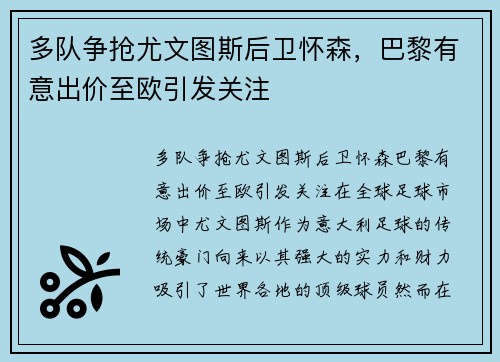 多队争抢尤文图斯后卫怀森，巴黎有意出价至欧引发关注

多队争抢尤文图斯后卫怀森巴黎有意出价至欧引发关注在全球足球市场中尤文图斯作为意大利足球的传统豪门向来以其强大的实力和财力吸引了世界各地的顶级球员然而在